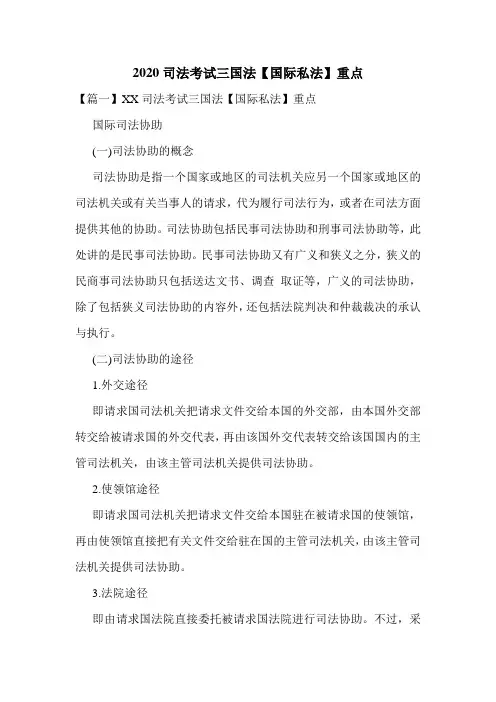 2020 司法考试三国法【国际私法】重点

【篇一】XX 司法考试三国法【国际私法】重点

国际司法协助

(一)司法协助的概念

司法协助是指一个国家或地区的司法机关应另一个国家或地区的司法机关或有关当事人的请求，代为履行司法行为，或者在司法方面提供其他的协助。司法协助包括民事司法协助和刑事司法协助等，此处讲的是民事司法协助。民事司法协助又有广义和狭义之分，狭义的民商事司法协助只包括送达文书、调查 取证等，广义的司法协助，除了包括狭义司法协助的内容外，还包括法院判决和仲裁裁决的承认与执行。

(二)司法协助的途径

1.外交途径

即请求国司法机关把请求文件交给本国的外交部，由本国外交部转交给被请求国的外交代表，再由该国外交代表转交给该国国内的主管司法机关，由该主管司法机关提供司法协助。

2.使领馆途径

即请求国司法机关把请求文件交给本国驻在被请求国的使领馆，再由使领馆直接把有关文件交给驻在国的主管司法机关，由该主管司法机关提供司法协助。

3.法院途径

即由请求国法院直接委托被请求国法院进行司法协助。不过，采